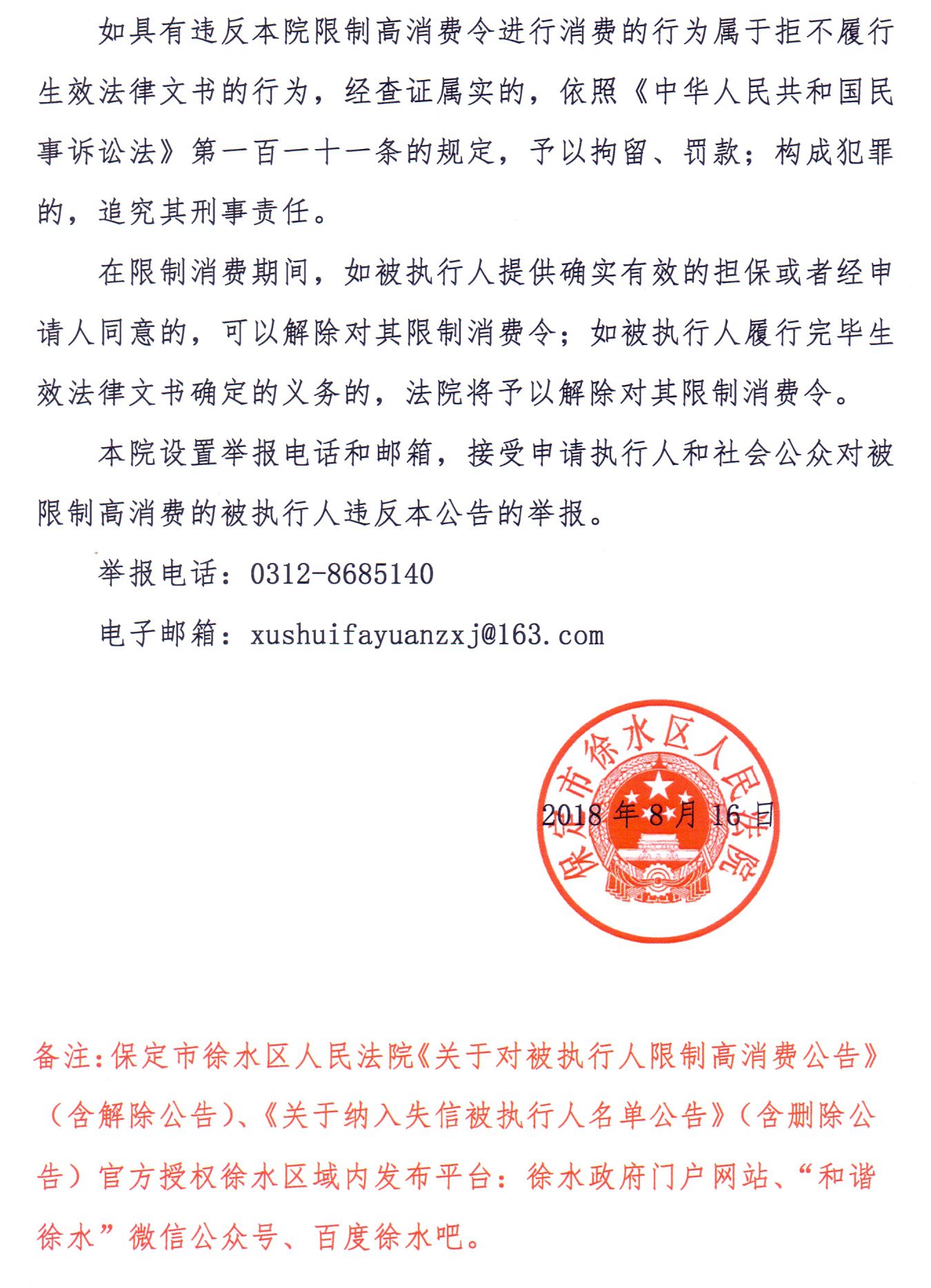 如具有违反本院限制高消费令进行消费的行为属于拒不履行生效法律文书的行为，经查证属实的，依照《中华人民共和国民事诉讼法》第一百一十一条的规定，予以拘留、罚款；构成犯罪的，追究其刑事责任。

在限制消费期间，如被执行人提供确实有效的担保或者经申请人同意的，可以解除对其限制消费令；如被执行人履行完毕生效法律文书确定的义务的，法院将予以解除对其限制消费令。

本院设置举报电话和邮箱，接受申请执行人和社会公众对被限制高消费的被执行人违反本公告的举报。

举报电话：0312-8685140

电子邮箱：xushuifayuanzxj@163.com

保定市徐水区人民法院

2018 年 8 月 16 日

备注：保定市徐水区人民法院《关于对被执行人限制高消费公告》（含解除公告）、《关于纳入失信被执行人名单公告》（含删除公告）官方授权徐水区域内发布平台：徐水政府门户网站、“和谐徐水”微信公众号、百度徐水吧。